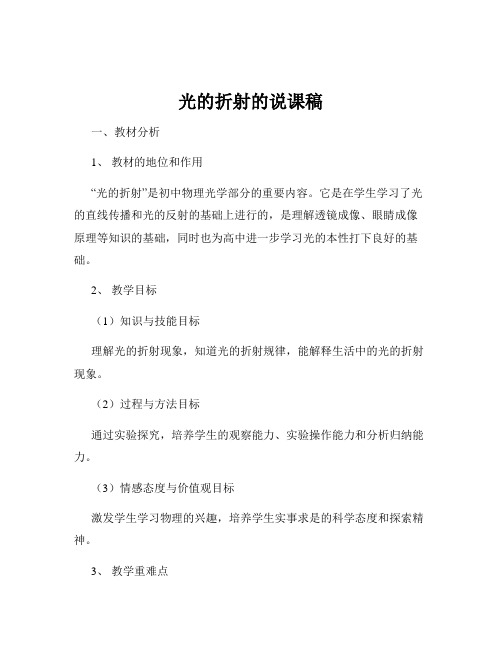 光的折射的说课稿

一、教材分析

1、教材的地位和作用

“光的折射”是初中物理光学部分的重要内容。它是在学生学习了光的直线传播和光的反射的基础上进行的，是理解透镜成像、眼睛成像原理等知识的基础，同时也为高中进一步学习光的本性打下良好的基础。

2、教学目标

（1）知识与技能目标

理解光的折射现象，知道光的折射规律，能解释生活中的光的折射现象。

（2）过程与方法目标

通过实验探究，培养学生的观察能力、实验操作能力和分析归纳能力。

（3）情感态度与价值观目标

激发学生学习物理的兴趣，培养学生实事求是的科学态度和探索精神。

3、教学重难点